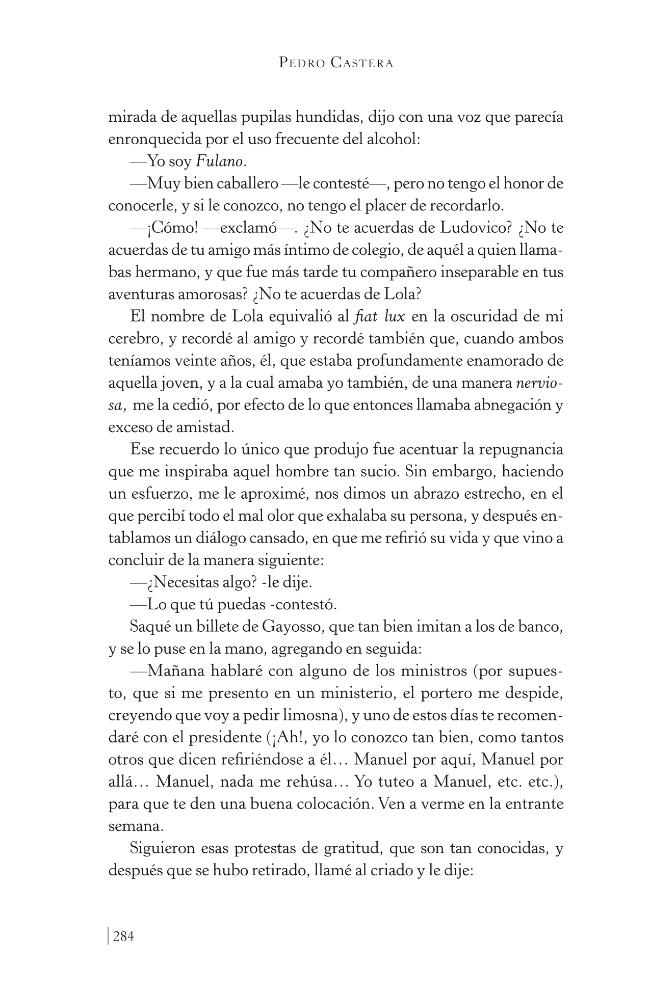 Pedro Castera

mirada de aquellas pupilas hundidas, dijo con una voz que parecía enronquecida por el uso frecuente del alcohol:

—Yo soy Fulano.

—Muy bien caballero —le contesté—, pero no tengo el honor de conocerle, y si le conozco, no tengo el placer de recordarlo.

—¡Cómo! —exclamó—. ¿No te acuerdas de Ludovico? ¿No te acuerdas de tu amigo más íntimo de colegio, de aquél a quien llamabas hermano, y que fue más tarde tu compañero inseparable en tus aventuras amorosas? ¿No te acuerdas de Lola?

El nombre de Lola equivalió al fiat lux en la oscuridad de mi cerebro, y recordé al amigo y recordé también que, cuando ambos teníamos veinte años, él, que estaba profundamente enamorado de aquella joven, y a la cual amaba yo también, de una manera nerviosa, me la cedió, por efecto de lo que entonces llamaba abnegación y exceso de amistad.

Ese recuerdo lo único que produjo fue acentuar la repugnancia que me inspiraba aquel hombre tan sucio. Sin embargo, haciendo un esfuerzo, me le aproximé, nos dimos un abrazo estrecho, en el que percibí todo el mal olor que exhalaba su persona, y después entablamos un diálogo cansado, en que me refirió su vida y que vino a concluir de la manera siguiente:

—¿Necesitas algo? -le dije.

—Lo que tú puedas -contestó.

Saqué un billete de Gayosso, que tan bien imitan a los de banco, y se lo puse en la mano, agregando en seguida:

—Mañana hablaré con alguno de los ministros (por supuesto, que si me presento en un ministerio, el portero me despide, creyendo que voy a pedir limosna), y uno de estos días te recomendaré con el presidente (¡Ah!, yo lo conozco tan bien, como tantos otros que dicen refiriéndose a él… Manuel por aquí, Manuel por allá… Manuel, nada me rehúsa… Yo tuteo a Manuel, etc. etc.), para que te den una buena colocación. Ven a verme en la entrante semana.

Siguieron esas protestas de gratitud, que son tan conocidas, y después que se hubo retirado, llamé al criado y le dije:

284